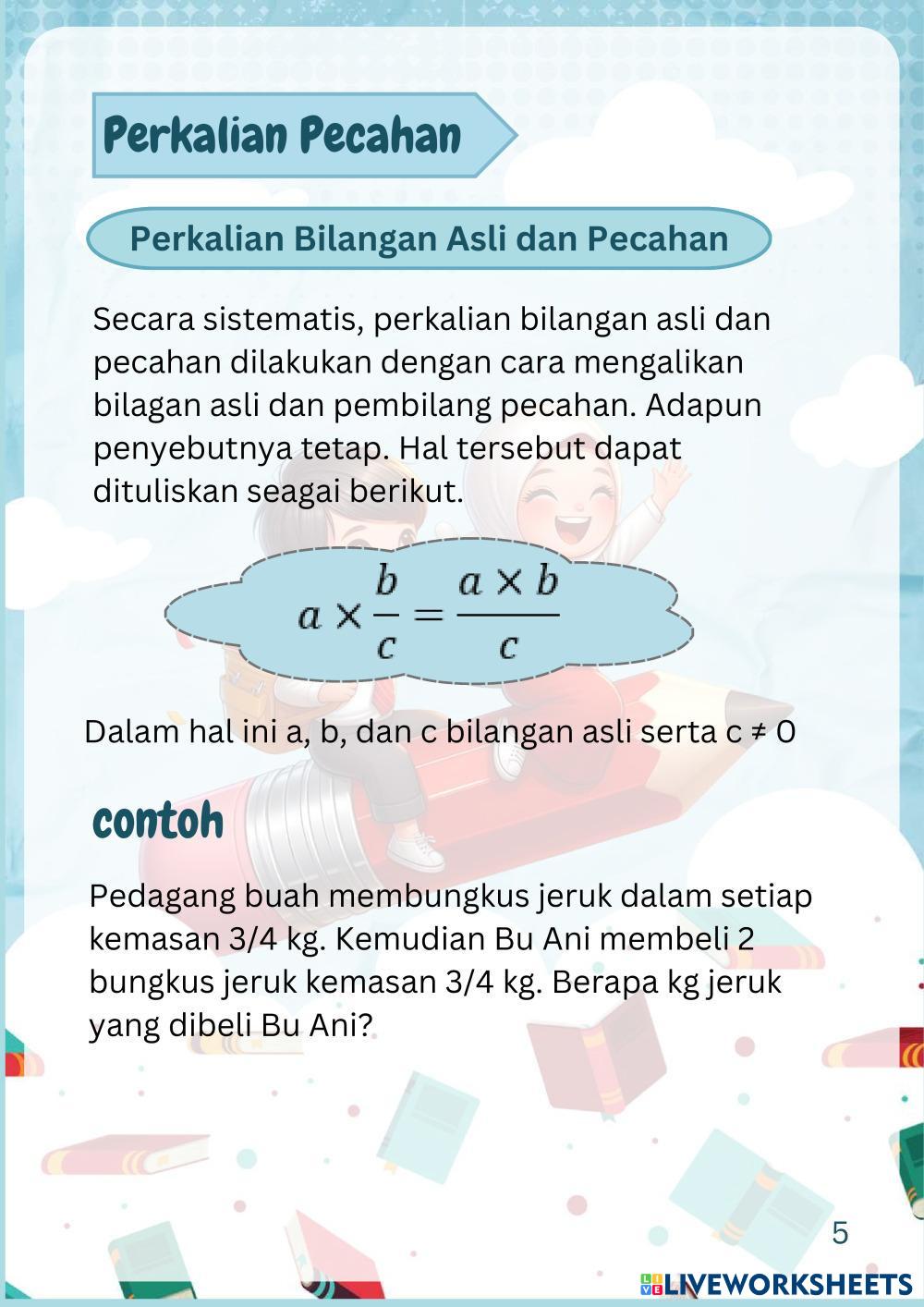 Perkalian Pecahan

Perkalian Bilangan Asli dan Pecahan

Secara sistematis, perkalian bilangan asli dan pecahan dilakukan dengan cara mengalikan bilagan asli dan pembilang pecahan. Adapun penyebutnya tetap. Hal tersebut dapat dituliskan seagai berikut.

$a \times \frac{b}{c} = \frac{a \times b}{c}$

Dalam hal ini a, b, dan c bilangan asli serta c ≠ 0

contoh

Pedagang buah membungkus jeruk dalam setiap kemasan 3/4 kg. Kemudian Bu Ani membeli 2 bungkus jeruk kemasan 3/4 kg. Berapa kg jeruk yang dibeli Bu Ani?

5

LIVEWORKSHEETS